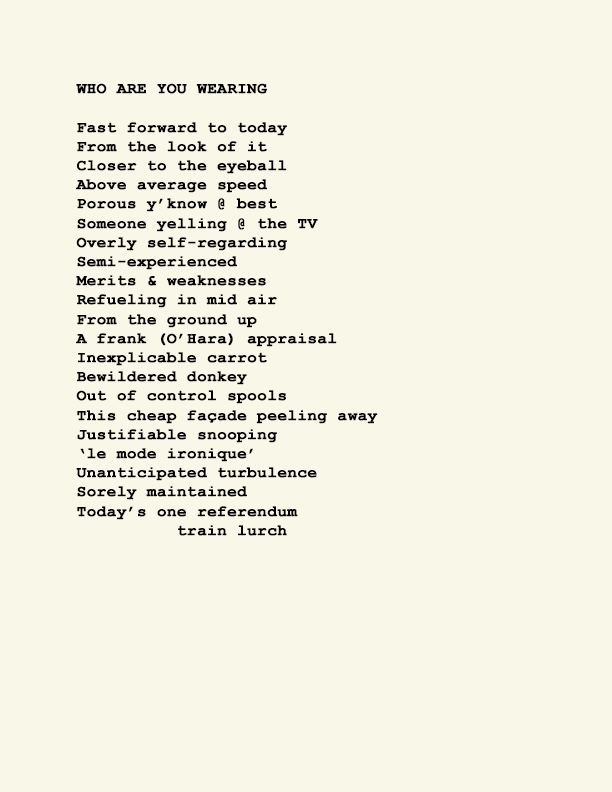 WHO ARE YOU WEARING

Fast forward to today
From the look of it
Closer to the eyeball
Above average speed
Porous y'know @ best
Someone yelling @ the TV
Overly self-regarding
Semi-experienced
Merits & weaknesses
Refueling in mid air
From the ground up
A frank (O'Hara) appraisal
Inexplicable carrot
Bewildered donkey
Out of control spools
This cheap façade peeling away
Justifiable snooping
'le mode ironique'
Unanticipated turbulence
Sorely maintained
Today's one referendum
train lurch